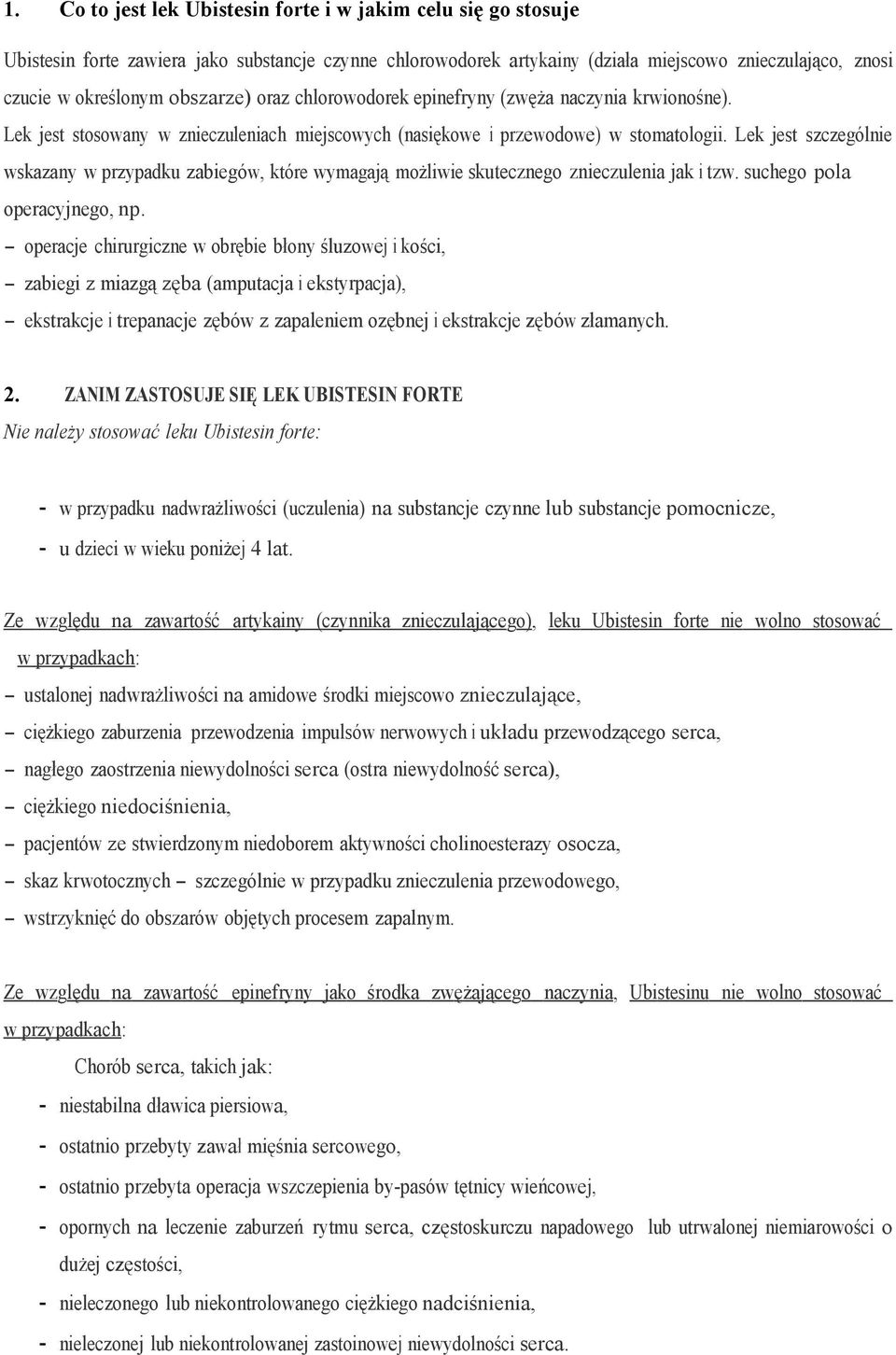 1. Co to jest lek Ubistesin forte i w jakim celu się go stosuje

Ubistesin forte zawiera jako substancje czynne chlorowodorek artykainy (działa miejscowo znieczulająco, znosi czucie w określonym obszarze) oraz chlorowodorek epinefryny (zwęża naczynia krwionośne). Lek jest stosowany w znieczuleniach miejscowych (nasiękowe i przewodowe) w stomatologii. Lek jest szczególnie wskazany w przypadku zabiegów, które wymagają możliwie skutecznego znieczulenia jak i tzw. suchego pola operacyjnego, np.
– operacje chirurgiczne w obrębie błony śluzowej i kości,
– zabiegi z miazgą zęba (amputacja i ekstyrpacja),
– ekstrakcje i trepanacje zębów z zapaleniem ozębnej i ekstrakcje zębów złamanych.

2. ZANIM ZASTOSUJE SIĘ LEK UBISTESIN FORTE
Nie należy stosować leku Ubistesin forte:

- w przypadku nadwrażliwości (uczulenia) na substancje czynne lub substancje pomocnicze,
- u dzieci w wieku poniżej 4 lat.

Ze względu na zawartość artykainy (czynnika znieczulającego), leku Ubistesin forte nie wolno stosować w przypadkach:
– ustalonej nadwrażliwości na amidowe środki miejscowo znieczulające,
– ciężkiego zaburzenia przewodzenia impulsów nerwowych i układu przewodzącego serca,
– nagłego zaostrzenia niewydolności serca (ostra niewydolność serca),
– ciężkiego niedociśnienia,
– pacjentów ze stwierdzonym niedoborem aktywności cholinoesterazy osocza,
– skaz krwotocznych – szczególnie w przypadku znieczulenia przewodowego,
– wstrzyknięć do obszarów objętych procesem zapalnym.

Ze względu na zawartość epinefryny jako środka zwężającego naczynia, Ubistesinu nie wolno stosować w przypadkach:
Chorób serca, takich jak:
- niestabilna dławica piersiowa,
- ostatnio przebyty zawał mięśnia sercowego,
- ostatnio przebyta operacja wszczepienia by-pasów tętnicy wieńcowej,
- opornych na leczenie zaburzeń rytmu serca, częstoskurczu napadowego lub utrwalonej niemiarowości o dużej częstości,
- nieleczonego lub niekontrolowanego ciężkiego nadciśnienia,
- nieleczonej lub niekontrolowanej zastoinowej niewydolności serca.